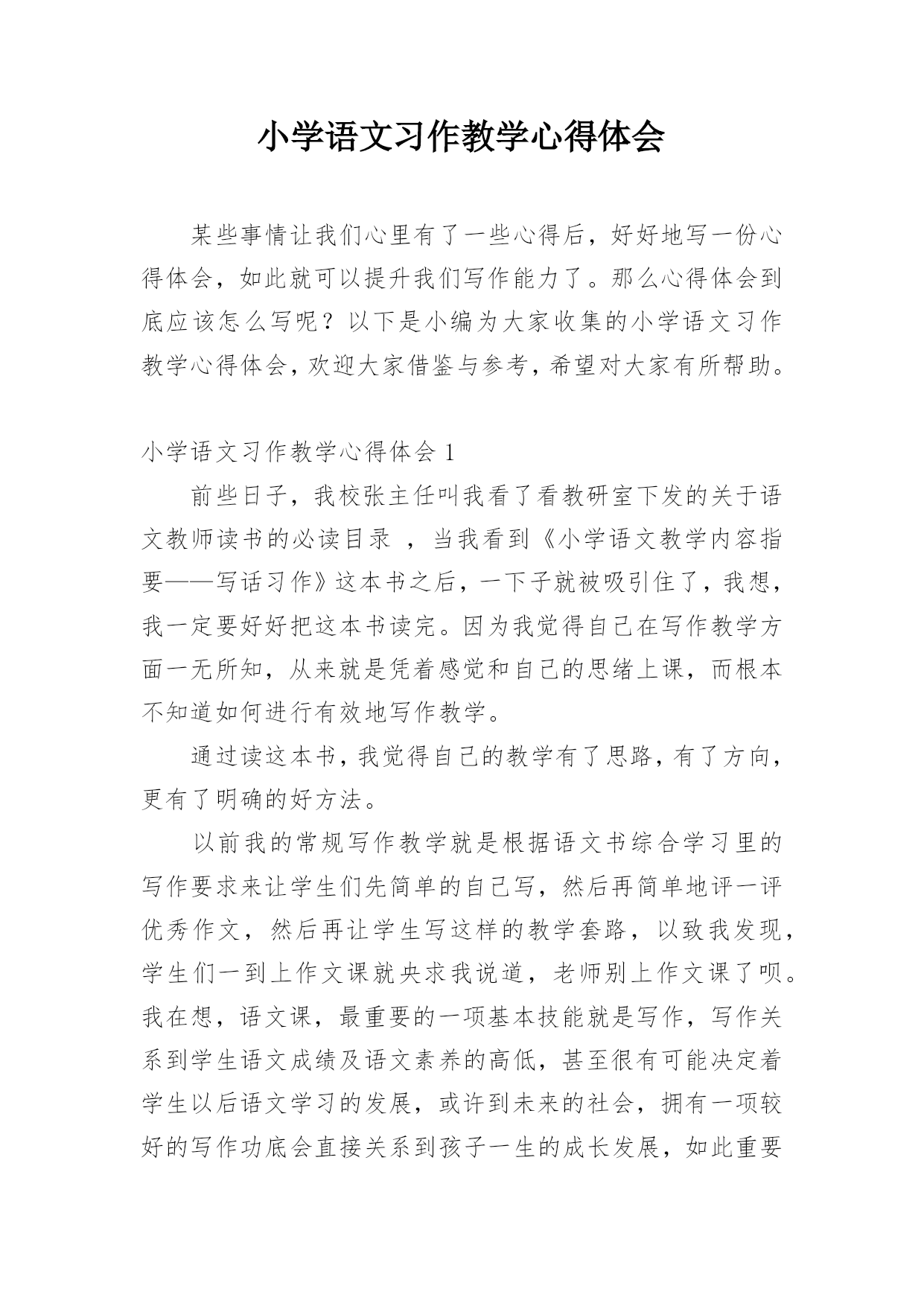 小学语文习作教学心得体会

某些事情让我们心里有了一些心得后，好好地写一份心得体会，如此就可以提升我们写作能力了。那么心得体会到底应该怎么写呢？以下是小编为大家收集的小学语文习作教学心得体会，欢迎大家借鉴与参考，希望对大家有所帮助。

小学语文习作教学心得体会 1

前些日子，我校张主任叫我看了看教研室下发的关于语文教师读书的必读目录 ，当我看到《小学语文教学内容指要——写话习作》这本书之后，一下子就被吸引住了，我想，我一定要好好把这本书读完。因为我觉得自己在写作教学方面一无所知，从来就是凭着感觉和自己的思绪上课，而根本不知道如何进行有效地写作教学。

通过读这本书，我觉得自己的教学有了思路，有了方向，更有了明确的好方法。

以前我的常规写作教学就是根据语文书综合学习里的写作要求来让学生们先简单的自己写，然后再简单地评一评优秀作文，然后再让学生写这样的教学套路，以致我发现，学生们一到上作文课就央求我说道，老师别上作文课了呗。我在想，语文课，最重要的一项基本技能就是写作，写作关系到学生语文成绩及语文素养的高低，甚至很有可能决定着学生以后语文学习的发展，或许到未来的社会，拥有一项较好的写作功底会直接关系到孩子一生的成长发展，如此重要